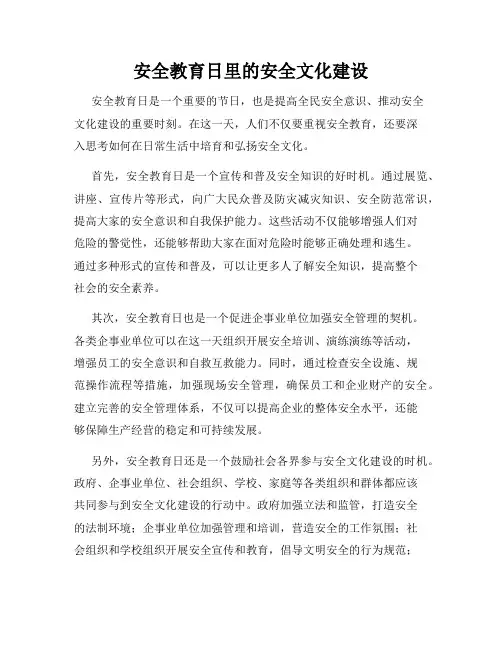 安全教育日里的安全文化建设

安全教育日是一个重要的节日，也是提高全民安全意识、推动安全文化建设的重要时刻。在这一天，人们不仅要重视安全教育，还要深入思考如何在日常生活中培育和弘扬安全文化。

首先，安全教育日是一个宣传和普及安全知识的好时机。通过展览、讲座、宣传片等形式，向广大民众普及防灾减灾知识、安全防范常识，提高大家的安全意识和自我保护能力。这些活动不仅能够增强人们对危险的警觉性，还能够帮助大家在面对危险时能够正确处理和逃生。通过多种形式的宣传和普及，可以让更多人了解安全知识，提高整个社会的安全素养。

其次，安全教育日也是一个促进企事业单位加强安全管理的契机。各类企事业单位可以在这一天组织开展安全培训、演练演练等活动，增强员工的安全意识和自救互救能力。同时，通过检查安全设施、规范操作流程等措施，加强现场安全管理，确保员工和企业财产的安全。建立完善的安全管理体系，不仅可以提高企业的整体安全水平，还能够保障生产经营的稳定和可持续发展。

另外，安全教育日还是一个鼓励社会各界参与安全文化建设的时机。政府、企事业单位、社会组织、学校、家庭等各类组织和群体都应该共同参与到安全文化建设的行动中。政府加强立法和监管，打造安全的法制环境；企事业单位加强管理和培训，营造安全的工作氛围；社会组织和学校组织开展安全宣传和教育，倡导文明安全的行为规范；